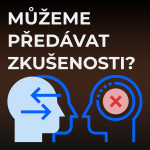 MŮŽEME PŘEDÁVAT ZKUŠENOSTI?